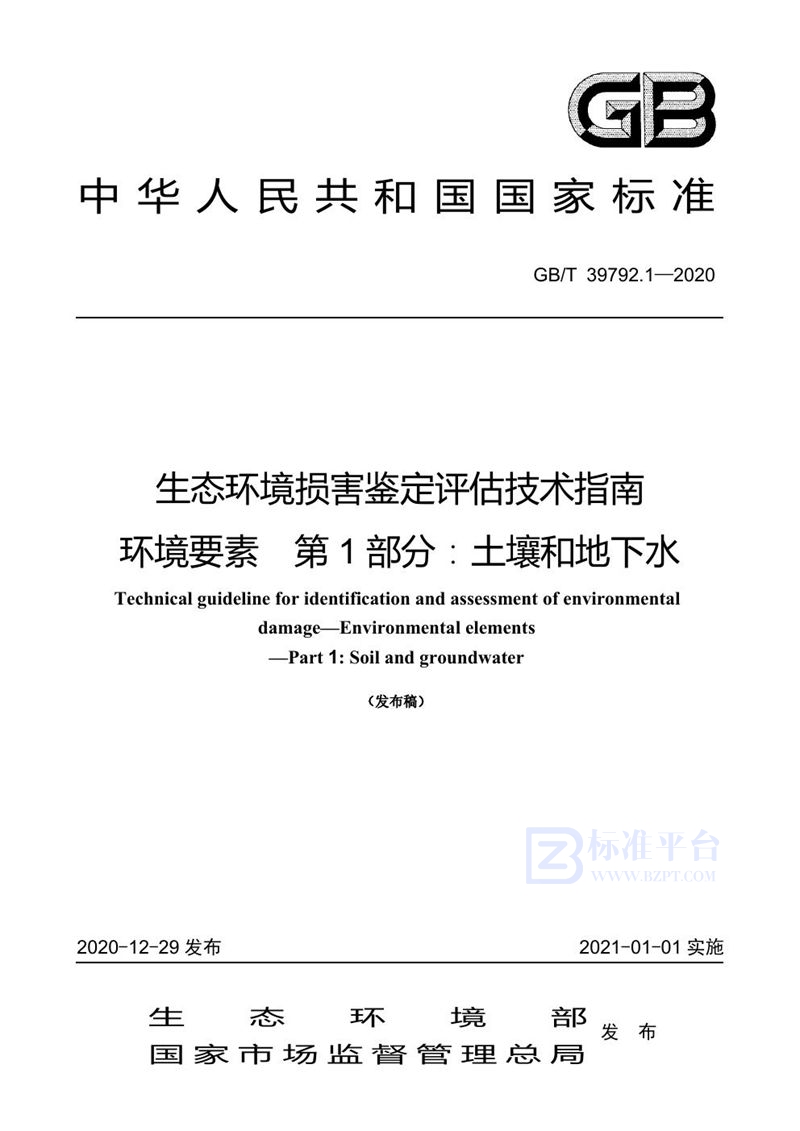 GB

中华人民共和国国家标准

GB/T 39792.1—2020

生态环境损害鉴定评估技术指南
环境要素　第1部分：土壤和地下水

Technical guideline for identification and assessment of environmental damage—Environmental elements —Part 1: Soil and groundwater

（发布稿）

标准平台
WWW.BZPT.COM

2020-12-29 发布

2021-01-01 实施

生态环境部
国家市场监督管理总局
发布